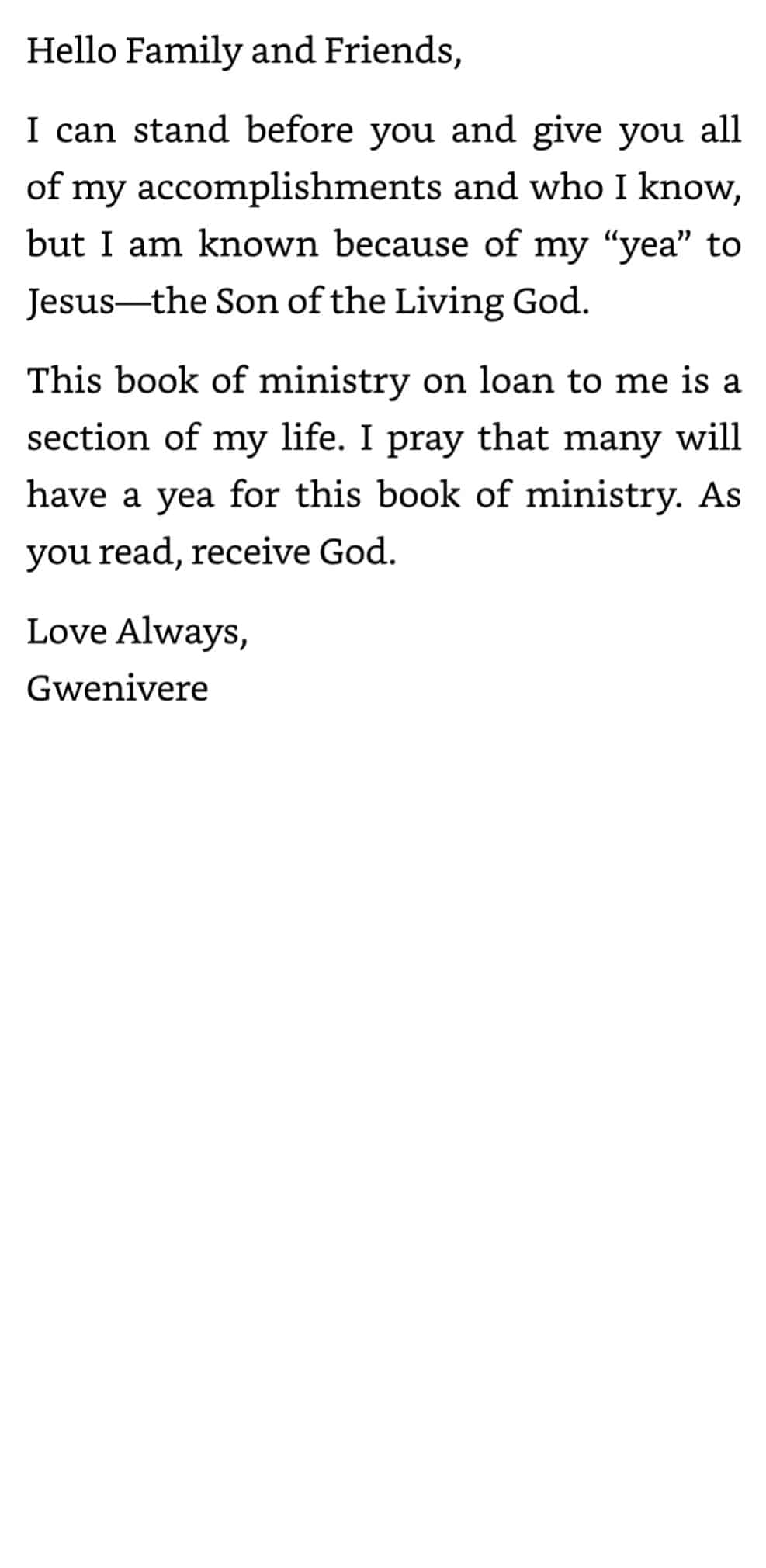 Hello Family and Friends,

I can stand before you and give you all of my accomplishments and who I know, but I am known because of my “yea” to Jesus—the Son of the Living God.

This book of ministry on loan to me is a section of my life. I pray that many will have a yea for this book of ministry. As you read, receive God.

Love Always,
Gwenivere